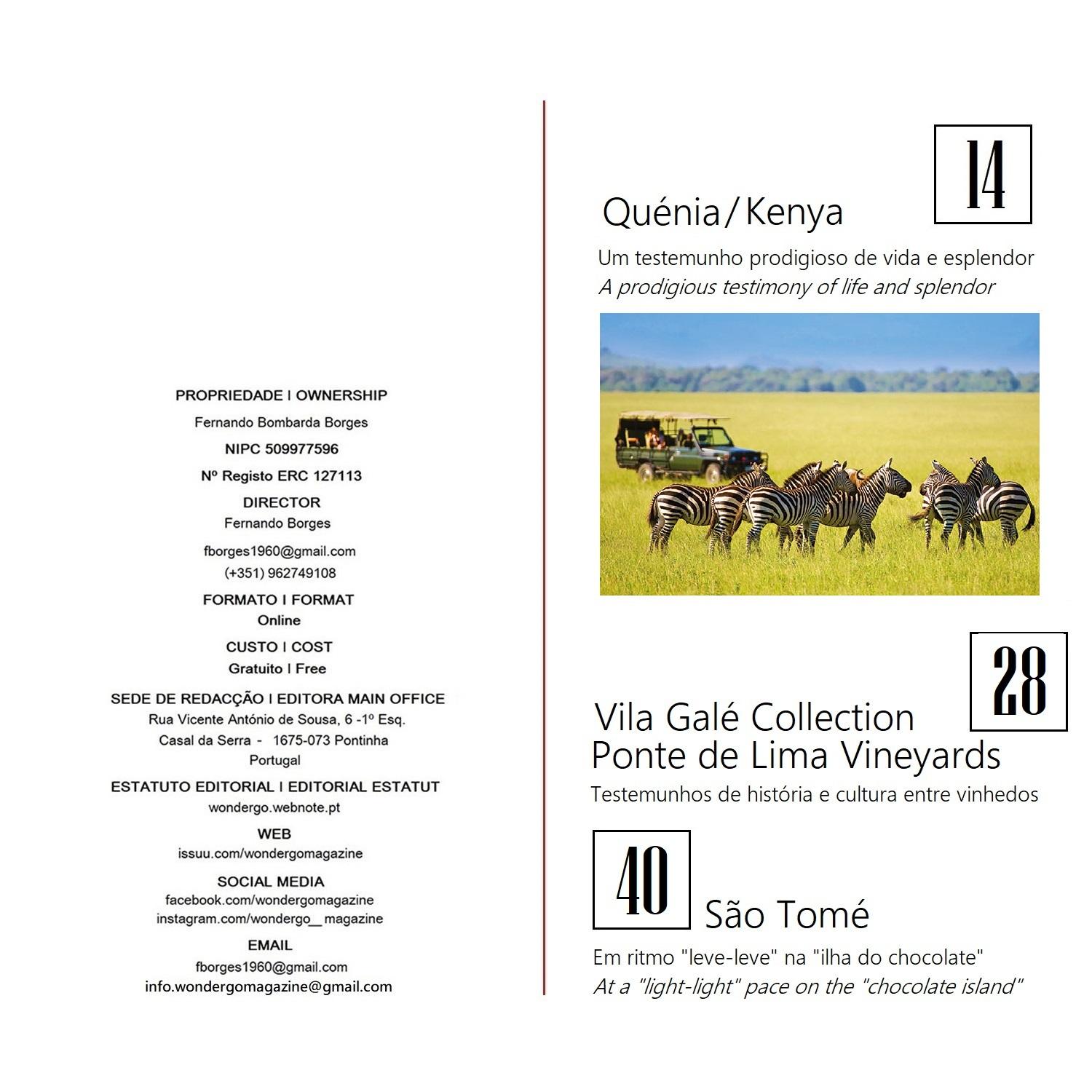 PROPRIEDADE I OWNERSHIP
Fernando Bombarda Borges
NIPC 509977596
Nº Registo ERC 127113
DIRECTOR
Fernando Borges
fborges1960@gmail.com
(+351) 962749108
FORMATO I FORMAT
Online
CUSTO I COST
Gratuito I Free
SEDE DE REDACÇÃO I EDITORA MAIN OFFICE
Rua Vicente António de Sousa, 6 -1º Esq.
Casal da Serra - 1675-073 Pontinha
Portugal
ESTATUTO EDITORIAL I EDITORIAL ESTATUT
wondergo.webnote.pt
WEB
issuu.com/wondergomagazine
SOCIAL MEDIA
facebook.com/wondergomagazine
instagram.com/wondergo__magazine
EMAIL
fborges1960@gmail.com
info.wondergomagazine@gmail.com

14

Quénia / Kenya

Um testemunho prodigioso de vida e esplendor
A prodigious testimony of life and splendor

28

Vila Galé Collection
Ponte de Lima Vineyards

Testemunhos de história e cultura entre vinhedos

40

São Tomé

Em ritmo "leve-leve" na "ilha do chocolate"
At a "light-light" pace on the "chocolate island"